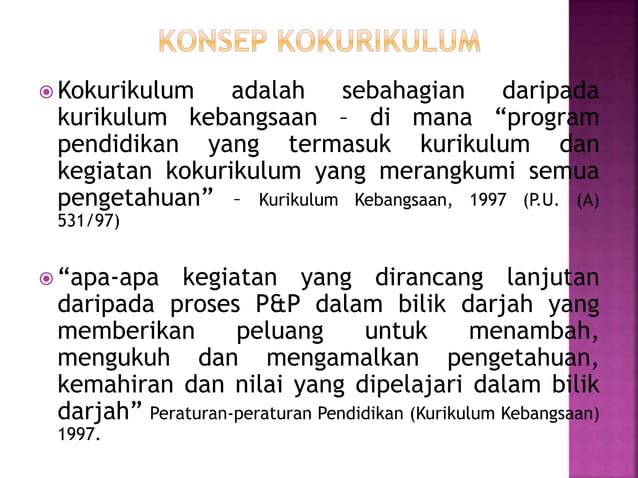 KONSEP KOKURIKULUM

Kokurikulum adalah sebahagian daripada kurikulum kebangsaan – di mana “program pendidikan yang termasuk kurikulum dan kegiatan kokurikulum yang merangkumi semua pengetahuan” – Kurikulum Kebangsaan, 1997 (P.U. (A) 531/97)

“apa-apa kegiatan yang dirancang lanjutan daripada proses P&P dalam bilik darjah yang memberikan peluang untuk menambah, mengukuh dan mengamalkan pengetahuan, kemahiran dan nilai yang dipelajari dalam bilik darjah” Peraturan-peraturan Pendidikan (Kurikulum Kebangsaan) 1997.